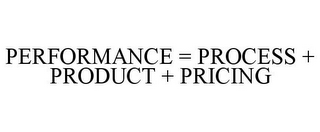 PERFORMANCE = PROCESS + PRODUCT + PRICING